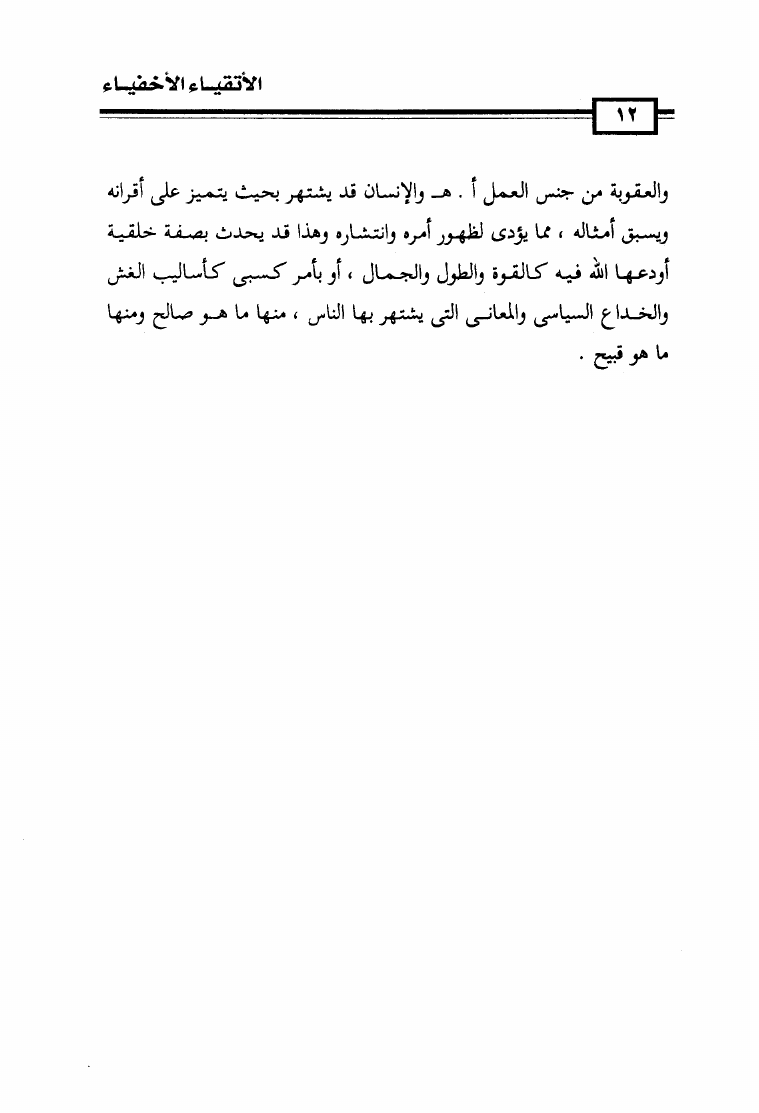 الأتقياء الأخفياء

١٢

والعقوبة من جنس العمل أ . هـ والإنسان قد يشتهر بحيث يتميز على أقرانه ويسبق أمثاله ، مما يؤدى لظهور أمره وانتشاره وهذا قد يحدث بصفة خلقية أودعها الله فيه كالقوة والطول والجمال ، أو بأمر كسبى كأساليب الغش والخداع السياسى والمعانى التى يشتهر بها الناس ، منها ما هو صالح ومنها ما هو قبيح .